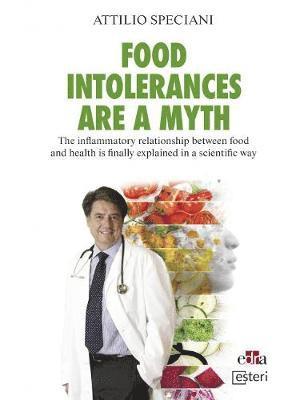 ATTILIO SPECIANI

FOOD INTOLERANCES ARE A MYTH

The inflammatory relationship between food and health is finally explained in a scientific way

edra
esteri